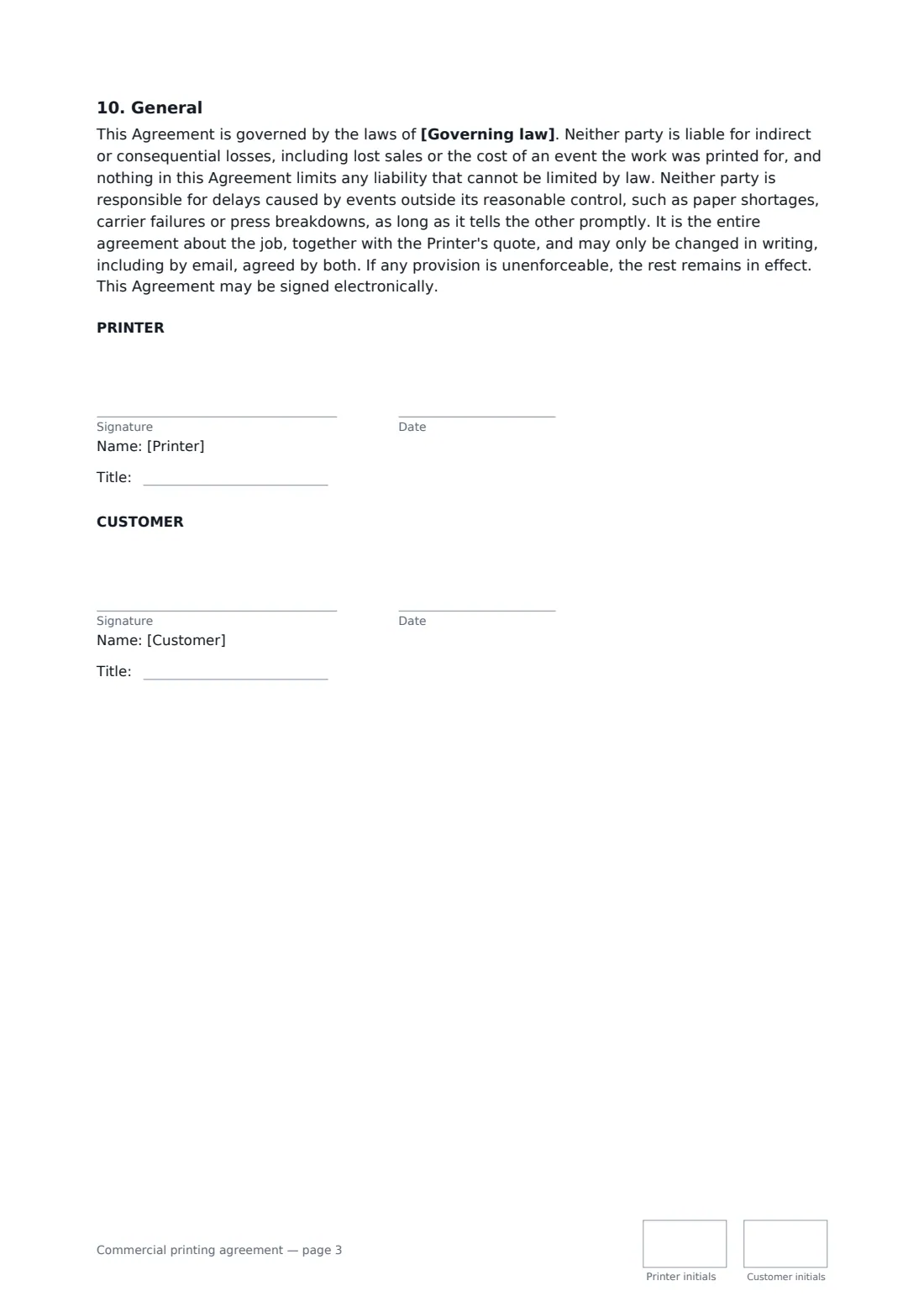 10. General

This Agreement is governed by the laws of [Governing law]. Neither party is liable for indirect or consequential losses, including lost sales or the cost of an event the work was printed for, and nothing in this Agreement limits any liability that cannot be limited by law. Neither party is responsible for delays caused by events outside its reasonable control, such as paper shortages, carrier failures or press breakdowns, as long as it tells the other promptly. It is the entire agreement about the job, together with the Printer's quote, and may only be changed in writing, including by email, agreed by both. If any provision is unenforceable, the rest remains in effect. This Agreement may be signed electronically.

PRINTER

____
Signature

____
Date

Name: [Printer]

Title: ____

CUSTOMER

____
Signature

____
Date

Name: [Customer]

Title: ____

Commercial printing agreement — page 3

Printer initials

Customer initials